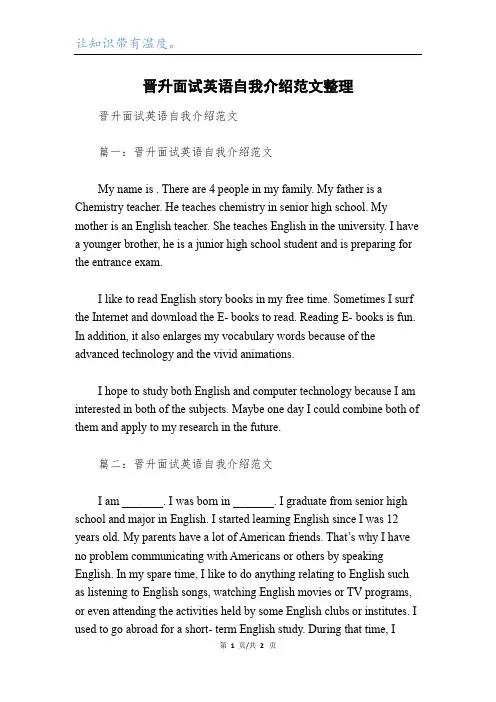 让知识带有温度。

晋升面试英语自我介绍范文整理

晋升面试英语自我介绍范文

篇一：晋升面试英语自我介绍范文

My name is . There are 4 people in my family. My father is a Chemistry teacher. He teaches chemistry in senior high school. My mother is an English teacher. She teaches English in the university. I have a younger brother, he is a junior high school student and is preparing for the entrance exam.

I like to read English story books in my free time. Sometimes I surf the Internet and download the E- books to read. Reading E- books is fun. In addition, it also enlarges my vocabulary words because of the advanced technology and the vivid animations.

I hope to study both English and computer technology because I am interested in both of the subjects. Maybe one day I could combine both of them and apply to my research in the future.

篇二：晋升面试英语自我介绍范文

I am _______. I was born in _______. I graduate from senior high school and major in English. I started learning English since I was 12 years old. My parents have a lot of American friends. That's why I have no problem communicating with Americans or others by speaking English. In my spare time, I like to do anything relating to English such as listening to English songs, watching English movies or TV programs, or even attending the activities held by some English clubs or institutes. I used to go abroad for a short- term English study. During that time, I

第 1 页/共 2 页